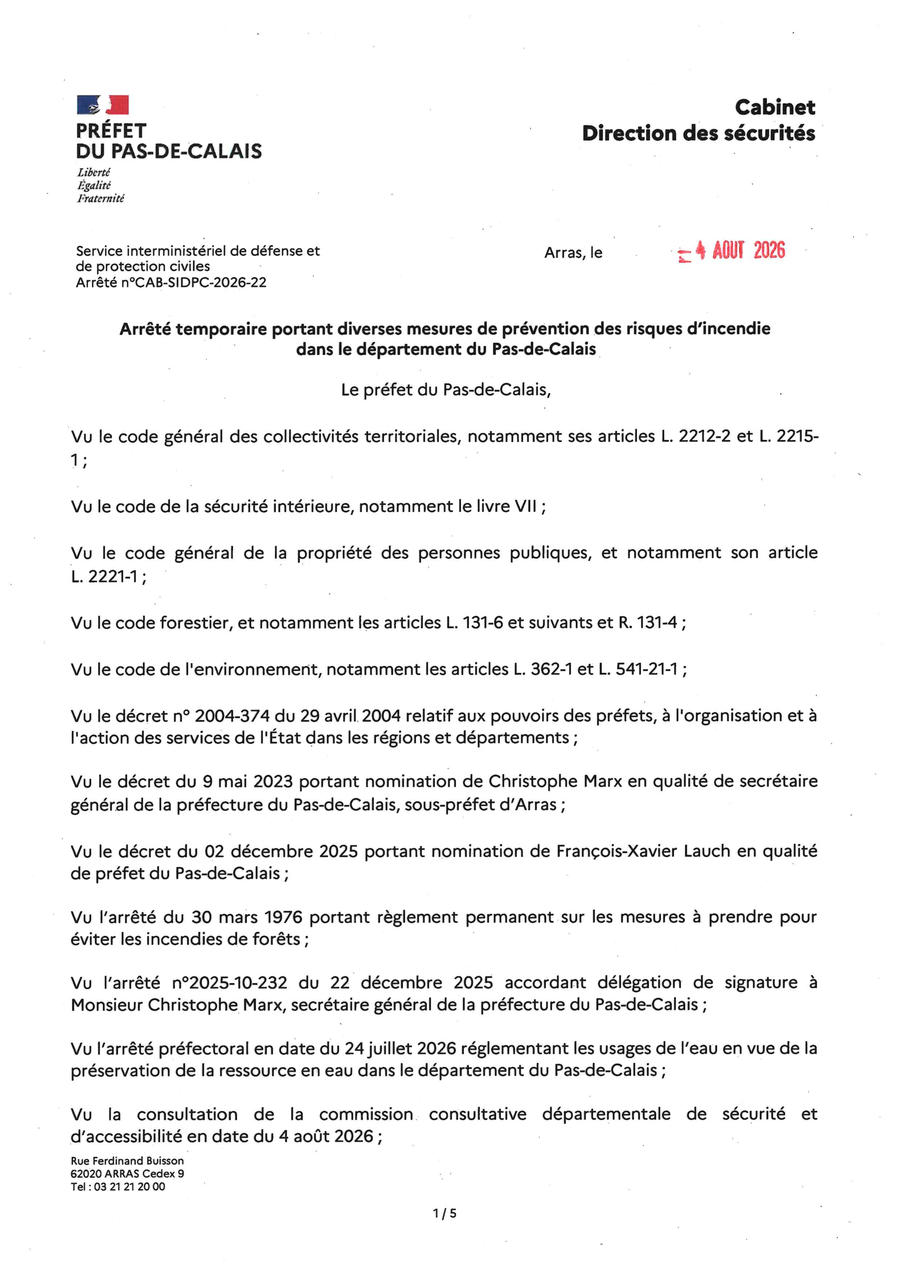 PRÉFET
DU PAS-DE-CALAIS
Liberté
Égalité
Fraternité

Cabinet
Direction des sécurités

Service interministériel de défense et de protection civiles
Arrêté n°CAB-SIDPC-2026-22

Arras, le - 4 AOUT 2026

Arrêté temporaire portant diverses mesures de prévention des risques d'incendie dans le département du Pas-de-Calais

Le préfet du Pas-de-Calais,

Vu le code général des collectivités territoriales, notamment ses articles L. 2212-2 et L. 2215-1 ;

Vu le code de la sécurité intérieure, notamment le livre VII ;

Vu le code général de la propriété des personnes publiques, et notamment son article L. 2221-1 ;

Vu le code forestier, et notamment les articles L. 131-6 et suivants et R. 131-4 ;

Vu le code de l'environnement, notamment les articles L. 362-1 et L. 541-21-1 ;

Vu le décret n° 2004-374 du 29 avril 2004 relatif aux pouvoirs des préfets, à l'organisation et à l'action des services de l'État dans les régions et départements ;

Vu le décret du 9 mai 2023 portant nomination de Christophe Marx en qualité de secrétaire général de la préfecture du Pas-de-Calais, sous-préfet d'Arras ;

Vu le décret du 02 décembre 2025 portant nomination de François-Xavier Lauch en qualité de préfet du Pas-de-Calais ;

Vu l'arrêté du 30 mars 1976 portant règlement permanent sur les mesures à prendre pour éviter les incendies de forêts ;

Vu l'arrêté n°2025-10-232 du 22 décembre 2025 accordant délégation de signature à Monsieur Christophe Marx, secrétaire général de la préfecture du Pas-de-Calais ;

Vu l'arrêté préfectoral en date du 24 juillet 2026 réglementant les usages de l'eau en vue de la préservation de la ressource en eau dans le département du Pas-de-Calais ;

Vu la consultation de la commission consultative départementale de sécurité et d'accessibilité en date du 4 août 2026 ;

Rue Ferdinand Buisson
62020 ARRAS Cedex 9
Tel : 03 21 21 20 00

1 / 5